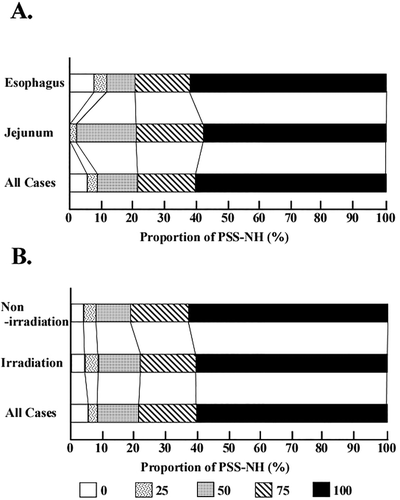 A.

Esophagus

Jejunum

All Cases

0 10 20 30 40 50 60 70 80 90 100

Proportion of PSS-NH (%)

B.

Non -irradiation

Irradiation

All Cases

0 10 20 30 40 50 60 70 80 90 100

Proportion of PSS-NH (%)

0 25 50 75 100